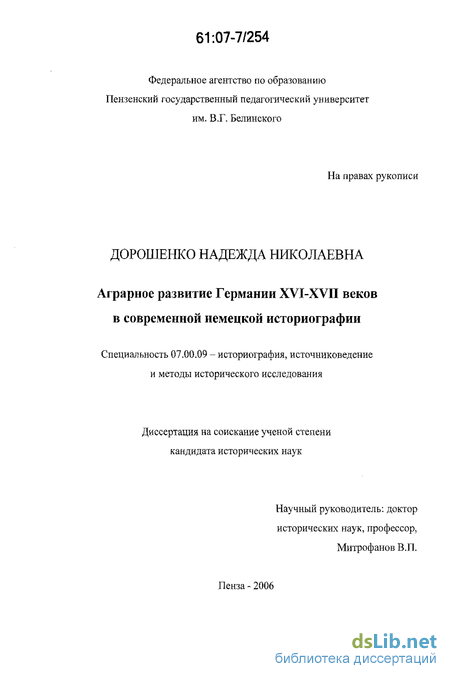 61:07-7/254

Федеральное агентство по образованию
Пензенский государственный педагогический университет
им. В.Г. Белинского

На правах рукописи

ДОРОШЕНКО НАДЕЖДА НИКОЛАЕВНА

Аграрное развитие Германии XVI-XVII веков
в современной немецкой историографии

Специальность 07.00.09 – историография, источниковедение
и методы исторического исследования

Диссертация на соискание ученой степени
кандидата исторических наук

Научный руководитель: доктор
исторических наук, профессор,
Митрофанов В.П.

Пенза - 2006

dsLib.net
библиотека диссертаций